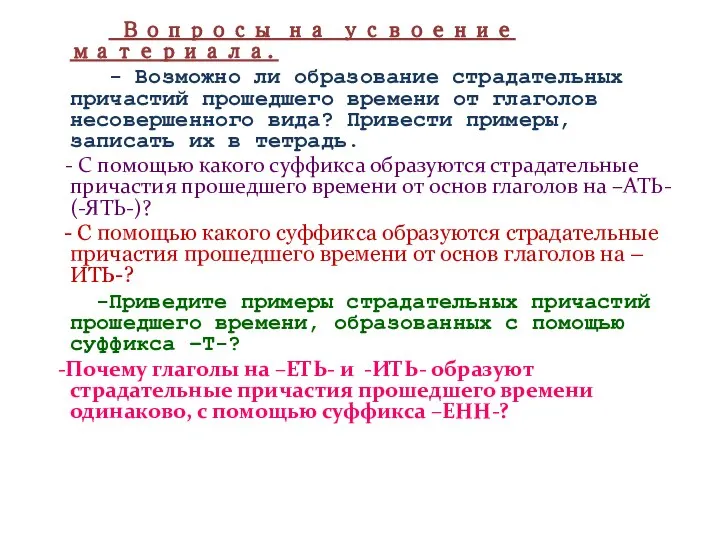 Вопросы на усвоение материала.

– Возможно ли образование страдательных причастий прошедшего времени от глаголов несовершенного вида? Привести примеры, записать их в тетрадь.

- С помощью какого суффикса образуются страдательные причастия прошедшего времени от основ глаголов на –АТЬ- (-ЯТЬ-)?

- С помощью какого суффикса образуются страдательные причастия прошедшего времени от основ глаголов на –ИТЬ-?

–Приведите примеры страдательных причастий прошедшего времени, образованных с помощью суффикса –Т-?

-Почему глаголы на –ЕТЬ- и -ИТЬ- образуют страдательные причастия прошедшего времени одинаково, с помощью суффикса –ЕНН-?